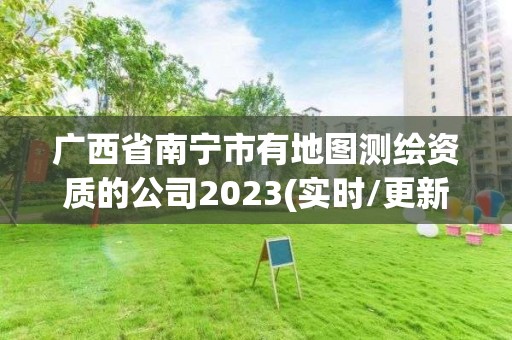 广西省南宁市有地图测绘资质的公司2023(实时/更新